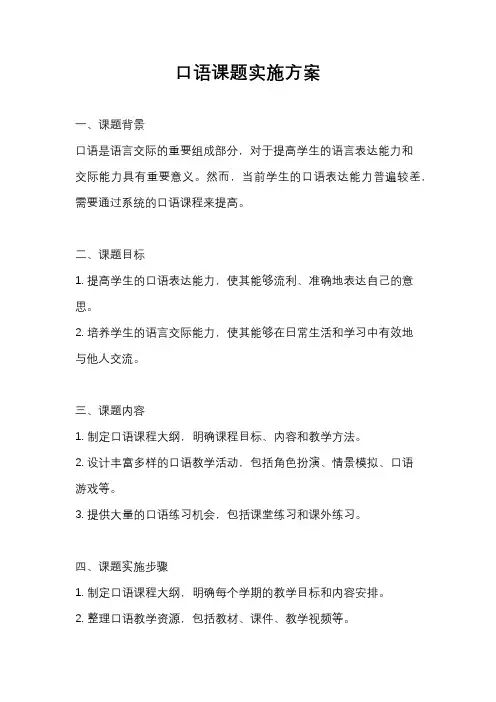 口语课题实施方案

一、课题背景

口语是语言交际的重要组成部分，对于提高学生的语言表达能力和交际能力具有重要意义。然而，当前学生的口语表达能力普遍较差，需要通过系统的口语课程来提高。

二、课题目标

1. 提高学生的口语表达能力，使其能够流利、准确地表达自己的意思。

2. 培养学生的语言交际能力，使其能够在日常生活和学习中有效地与他人交流。

三、课题内容

1. 制定口语课程大纲，明确课程目标、内容和教学方法。

2. 设计丰富多样的口语教学活动，包括角色扮演、情景模拟、口语游戏等。

3. 提供大量的口语练习机会，包括课堂练习和课外练习。

四、课题实施步骤

1. 制定口语课程大纲，明确每个学期的教学目标和内容安排。

2. 整理口语教学资源，包括教材、课件、教学视频等。